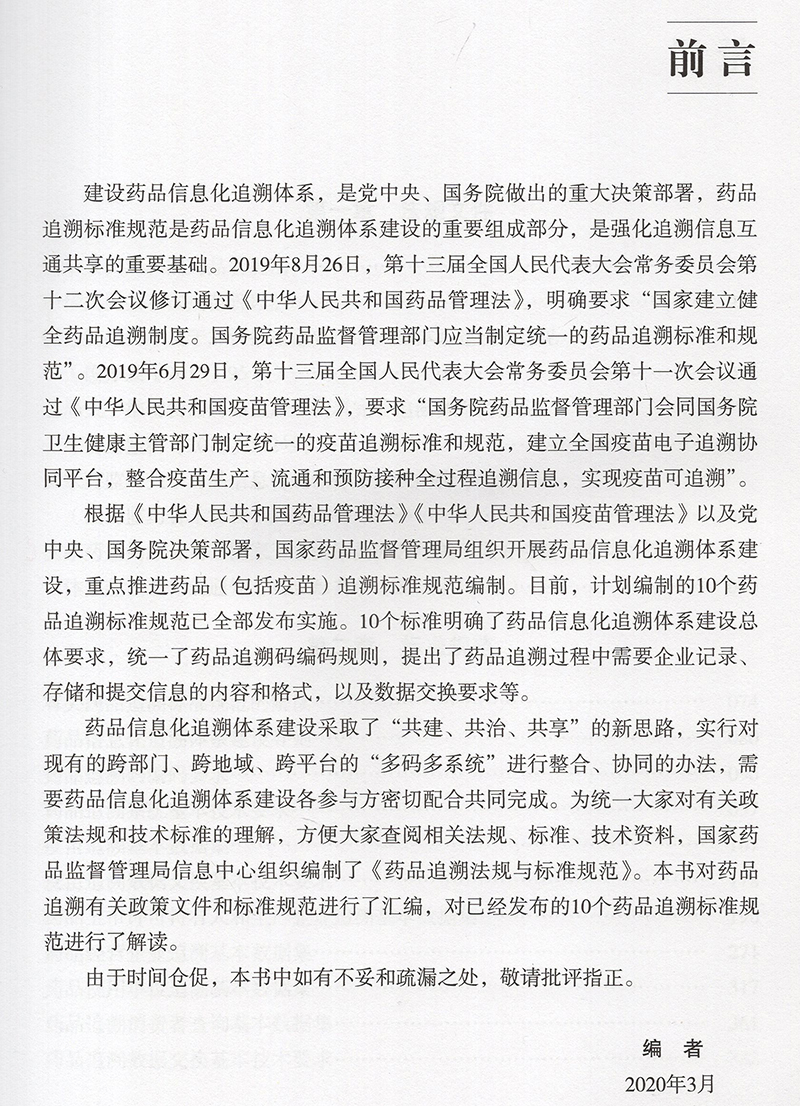 前言

建设药品信息化追溯体系，是党中央、国务院做出的重大决策部署，药品追溯标准规范是药品信息化追溯体系建设的重要组成部分，是强化追溯信息互通共享的重要基础。2019年8月26日，第十三届全国人民代表大会常务委员会第十二次会议修订通过《中华人民共和国药品管理法》，明确要求“国家建立健全药品追溯制度。国务院药品监督管理部门应当制定统一的药品追溯标准和规范”。2019年6月29日，第十三届全国人民代表大会常务委员会第十一次会议通过《中华人民共和国疫苗管理法》，要求“国务院药品监督管理部门会同国务院卫生健康主管部门制定统一的疫苗追溯标准和规范，建立全国疫苗电子追溯协同平台，整合疫苗生产、流通和预防接种全过程追溯信息，实现疫苗可追溯”。

根据《中华人民共和国药品管理法》《中华人民共和国疫苗管理法》以及党中央、国务院决策部署，国家药品监督管理局组织开展药品信息化追溯体系建设，重点推进药品（包括疫苗）追溯标准规范编制。目前，计划编制的10个药品追溯标准规范已全部发布实施。10个标准明确了药品信息化追溯体系建设总体要求，统一了药品追溯码编码规则，提出了药品追溯过程中需要企业记录、存储和提交信息的内容和格式，以及数据交换要求等。

药品信息化追溯体系建设采取了“共建、共治、共享”的新思路，实行对现有的跨部门、跨地域、跨平台的“多码多系统”进行整合、协同的办法，需要药品信息化追溯体系建设各参与方密切配合共同完成。为统一大家对有关政策法规和技术标准的理解，方便大家查阅相关法规、标准、技术资料，国家药品监督管理局信息中心组织编制了《药品追溯法规与标准规范》。本书对药品追溯有关政策文件和标准规范进行了汇编，对已经发布的10个药品追溯标准规范进行了解读。

由于时间仓促，本书中如有不妥和疏漏之处，敬请批评指正。

编　者
2020年3月